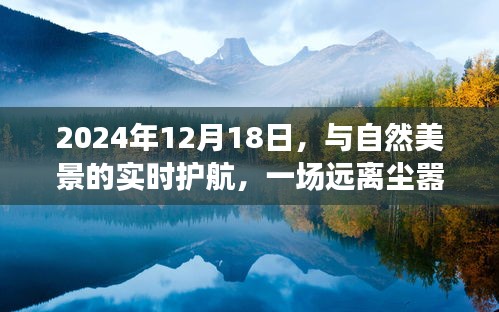 2024年12月18日，与自然美景的实时护航，一场远离尘嚣